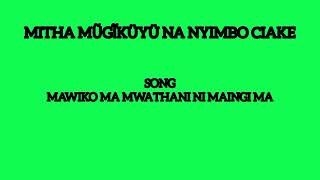 MITHA MŨGĨKŨYŨ NA NYIMBO CIAKE

SONG
MAWIKO MA MWATHANI NI MAINGI MA